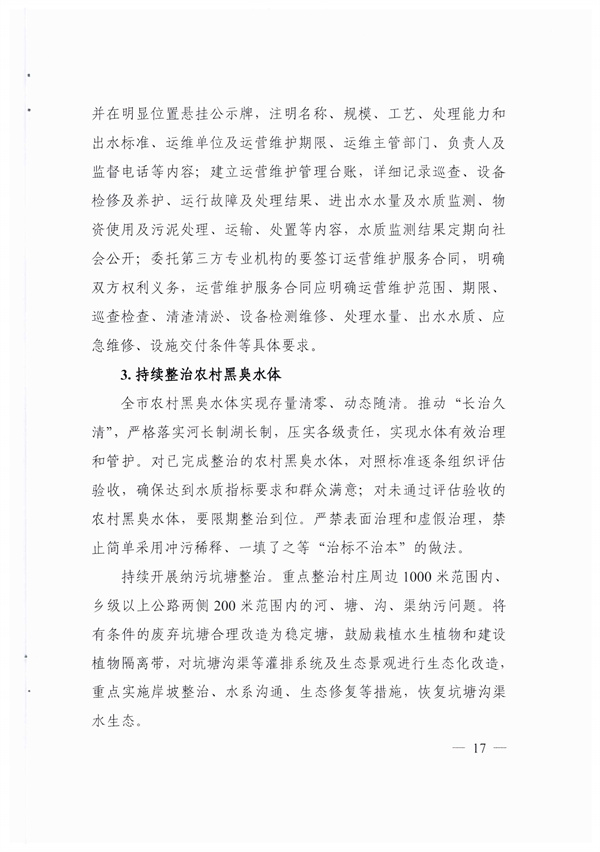 并在明显位置悬挂公示牌，注明名称、规模、工艺、处理能力和出水标准、运维单位及运营维护期限、运维主管部门、负责人及监督电话等内容；建立运营维护管理台账，详细记录巡查、设备检修及养护、运行故障及处理结果、进出水水量及水质监测、物资使用及污泥处理、运输、处置等内容，水质监测结果定期向社会公开；委托第三方专业机构的要签订运营维护服务合同，明确双方权利义务，运营维护服务合同应明确运营维护范围、期限、巡查检查、清渣清淤、设备检测维修、处理水量、出水水质、应急维修、设施交付条件等具体要求。

3. 持续整治农村黑臭水体

全市农村黑臭水体实现存量清零、动态随清。推动“长治久清”，严格落实河长制湖长制，压实各级责任，实现水体有效治理和管护。对已完成整治的农村黑臭水体，对照标准逐条组织评估验收，确保达到水质指标要求和群众满意；对未通过评估验收的农村黑臭水体，要限期整治到位。严禁表面治理和虚假治理，禁止简单采用冲污稀释、一填了之等“治标不治本”的做法。

持续开展纳污坑塘整治。重点整治村庄周边 1000 米范围内、乡级以上公路两侧 200 米范围内的河、塘、沟、渠纳污问题。将有条件的废弃坑塘合理改造为稳定塘，鼓励栽植水生植物和建设植物隔离带，对坑塘沟渠等灌排系统及生态景观进行生态化改造，重点实施岸坡整治、水系沟通、生态修复等措施，恢复坑塘沟渠水生态。

— 17 —